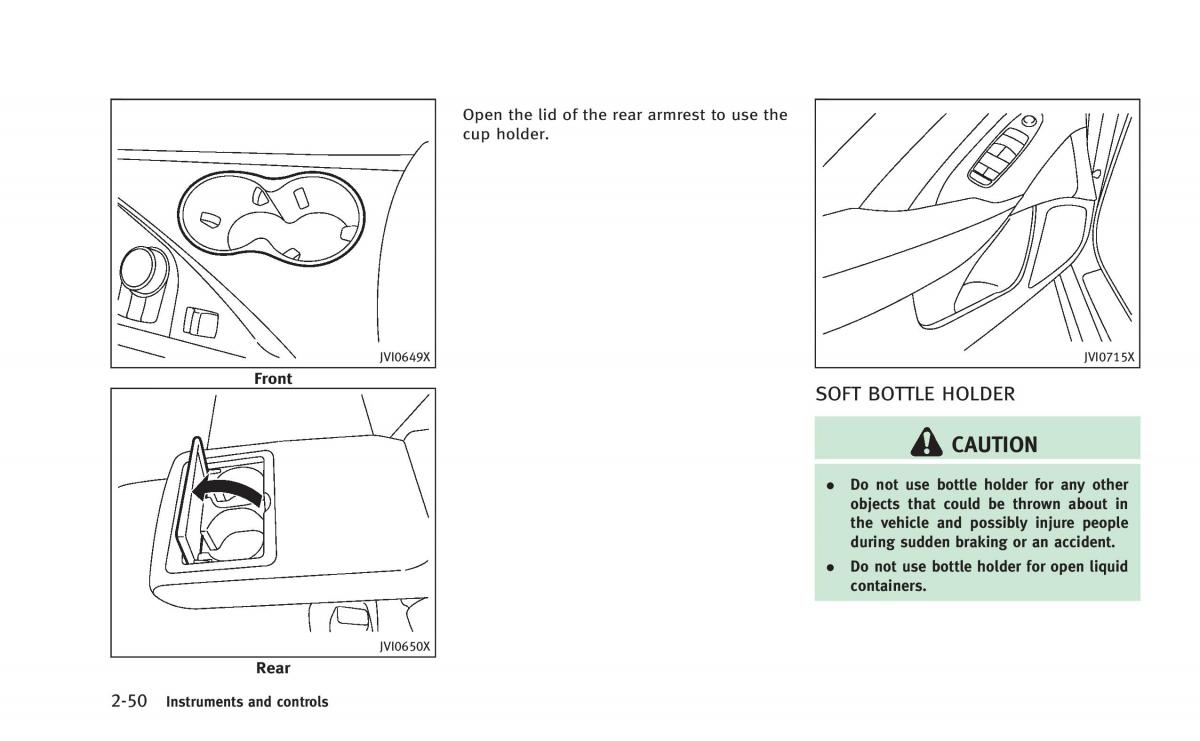 JVI0649X

Front

JVI0650X

Rear

Open the lid of the rear armrest to use the cup holder.

JVI0715X

SOFT BOTTLE HOLDER

CAUTION

• Do not use bottle holder for any other objects that could be thrown about in the vehicle and possibly injure people during sudden braking or an accident.

• Do not use bottle holder for open liquid containers.

2-50 Instruments and controls